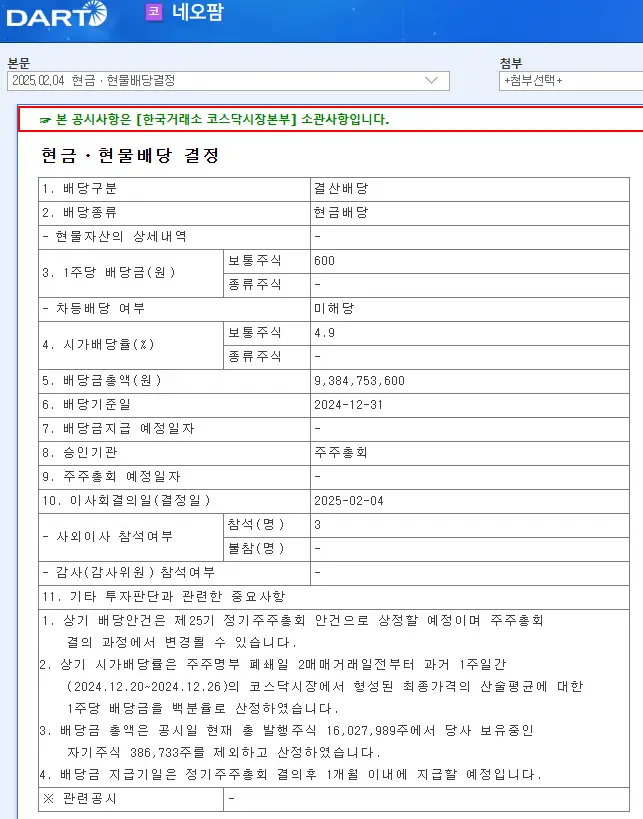 DART 코 네오팜

본문
2025.02.04 현금ㆍ현물배당결정

첨부
+첨부선택+

☞ 본 공시사항은 [한국거래소 코스닥시장본부] 소관사항입니다.

현금ㆍ현물배당 결정

| 1. 배당구분 | | 결산배당 |
|---|---|---|
| 2. 배당종류 | | 현금배당 |
| - 현물자산의 상세내역 | | - |
| 3. 1주당 배당금(원) | 보통주식 | 600 |
| | 종류주식 | - |
| - 차등배당 여부 | | 미해당 |
| 4. 시가배당율(%) | 보통주식 | 4.9 |
| | 종류주식 | - |
| 5. 배당금총액(원) | | 9,384,753,600 |
| 6. 배당기준일 | | 2024-12-31 |
| 7. 배당금지급 예정일자 | | - |
| 8. 승인기관 | | 주주총회 |
| 9. 주주총회 예정일자 | | - |
| 10. 이사회결의일(결정일) | | 2025-02-04 |
| - 사외이사 참석여부 | 참석(명) | 3 |
| | 불참(명) | - |
| - 감사(감사위원) 참석여부 | | - |
| 11. 기타 투자판단과 관련한 중요사항 | | |

1. 상기 배당안건은 제25기 정기주주총회 안건으로 상정할 예정이며 주주총회 결의 과정에서 변경될 수 있습니다.
2. 상기 시가배당률은 주주명부 폐쇄일 2매매거래일전부터 과거 1주일간 (2024.12.20~2024.12.26)의 코스닥시장에서 형성된 최종가격의 산술평균에 대한 1주당 배당금을 백분율로 산정하였습니다.
3. 배당금 총액은 공시일 현재 총 발행주식 16,027,989주에서 당사 보유중인 자기주식 386,733주를 제외하고 산정하였습니다.
4. 배당금 지급기일은 정기주주총회 결의후 1개월 이내에 지급할 예정입니다.

| ※ 관련공시 | - |
|---|---|